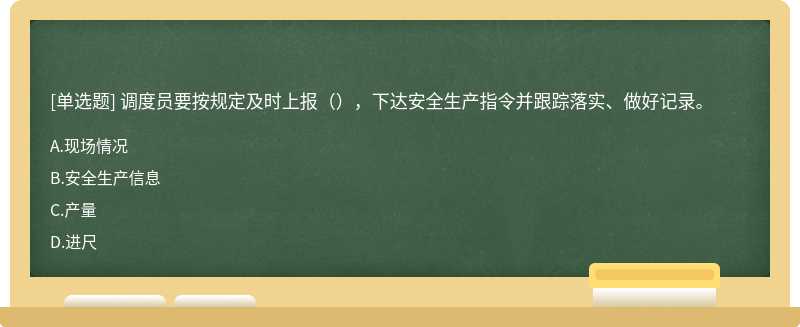 [单选题] 调度员要按规定及时上报（），下达安全生产指令并跟踪落实、做好记录。

A.现场情况

B.安全生产信息

C.产量

D.进尺